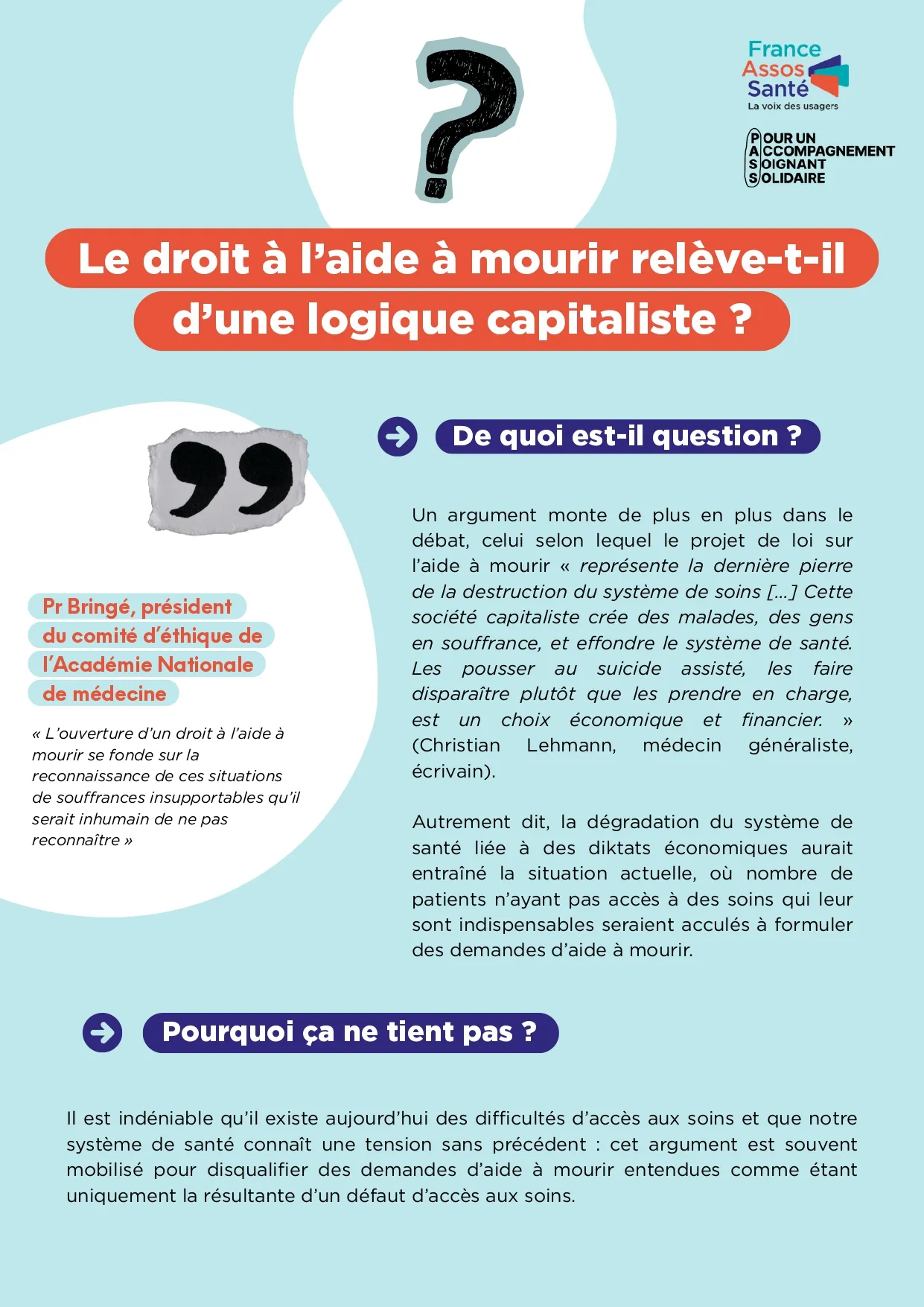 France
Assos
Santé
La voix des usagers

POUR UN
ACCOMPAGNEMENT
SOIGNANT
SOLIDAIRE

Le droit à l'aide à mourir relève-t-il d'une logique capitaliste ?

Pr Bringé, président du comité d'éthique de l'Académie Nationale de médecine

« L'ouverture d'un droit à l'aide à mourir se fonde sur la reconnaissance de ces situations de souffrances insupportables qu'il serait inhumain de ne pas reconnaître »

De quoi est-il question ?

Un argument monte de plus en plus dans le débat, celui selon lequel le projet de loi sur l'aide à mourir « représente la dernière pierre de la destruction du système de soins [...] Cette société capitaliste crée des malades, des gens en souffrance, et effondre le système de santé. Les pousser au suicide assisté, les faire disparaître plutôt que les prendre en charge, est un choix économique et financier. » (Christian Lehmann, médecin généraliste, écrivain).

Autrement dit, la dégradation du système de santé liée à des diktats économiques aurait entraîné la situation actuelle, où nombre de patients n'ayant pas accès à des soins qui leur sont indispensables seraient acculés à formuler des demandes d'aide à mourir.

Pourquoi ça ne tient pas ?

Il est indéniable qu'il existe aujourd'hui des difficultés d'accès aux soins et que notre système de santé connaît une tension sans précédent : cet argument est souvent mobilisé pour disqualifier des demandes d'aide à mourir entendues comme étant uniquement la résultante d'un défaut d'accès aux soins.